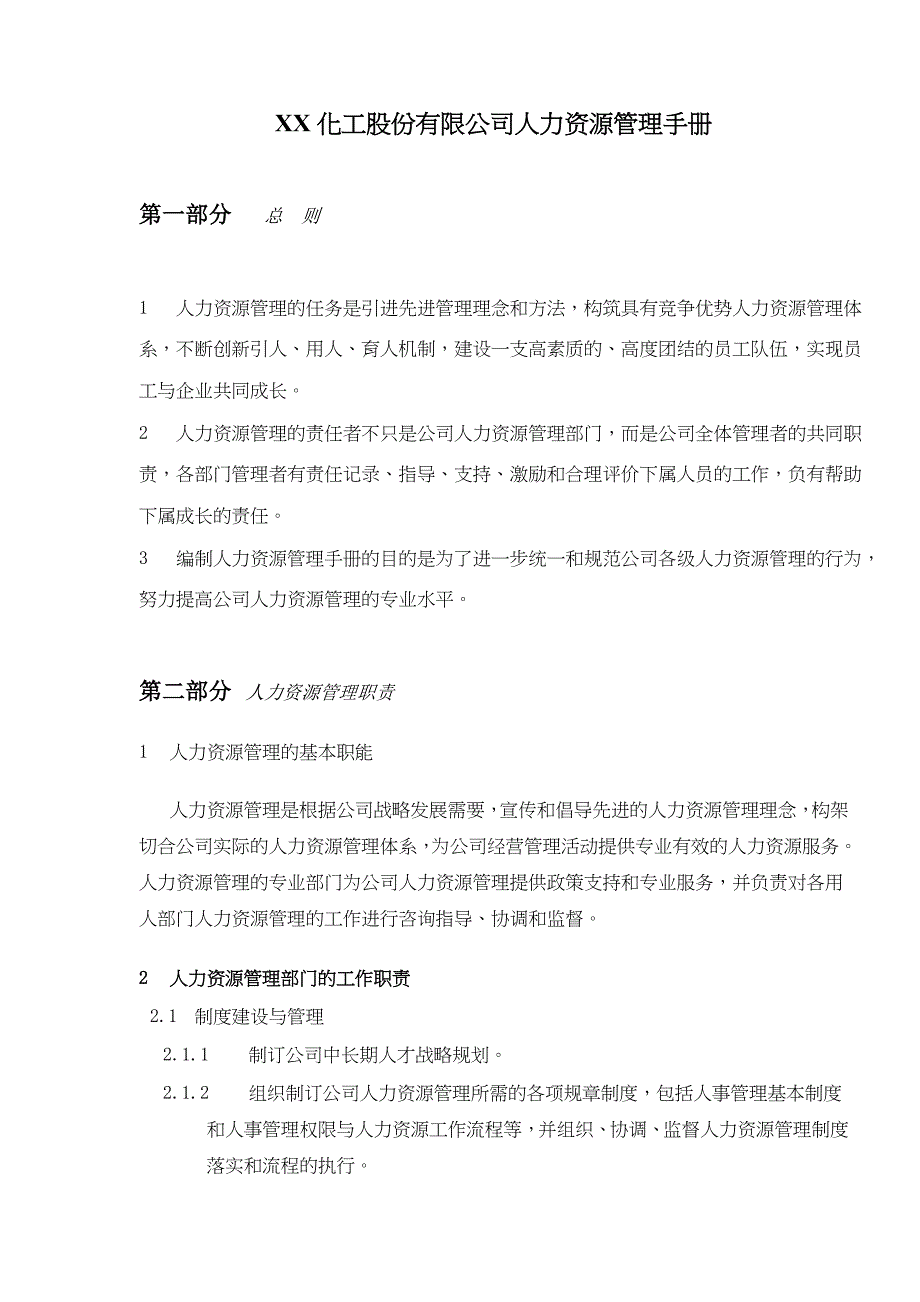 XX 化工股份有限公司人力资源管理手册

第一部分　总　则

1　人力资源管理的任务是引进先进管理理念和方法，构筑具有竞争优势人力资源管理体系，不断创新引人、用人、育人机制，建设一支高素质的、高度团结的员工队伍，实现员工与企业共同成长。

2　人力资源管理的责任者不只是公司人力资源管理部门，而是公司全体管理者的共同职责，各部门管理者有责任记录、指导、支持、激励和合理评价下属人员的工作，负有帮助下属成长的责任。

3　编制人力资源管理手册的目的是为了进一步统一和规范公司各级人力资源管理的行为，努力提高公司人力资源管理的专业水平。

第二部分　人力资源管理职责

1　人力资源管理的基本职能

人力资源管理是根据公司战略发展需要，宣传和倡导先进的人力资源管理理念，构架切合公司实际的人力资源管理体系，为公司经营管理活动提供专业有效的人力资源服务。人力资源管理的专业部门为公司人力资源管理提供政策支持和专业服务，并负责对各用人部门人力资源管理的工作进行咨询指导、协调和监督。

2　人力资源管理部门的工作职责

2.1　制度建设与管理

2.1.1　制订公司中长期人才战略规划。

2.1.2　组织制订公司人力资源管理所需的各项规章制度，包括人事管理基本制度和人事管理权限与人力资源工作流程等，并组织、协调、监督人力资源管理制度落实和流程的执行。